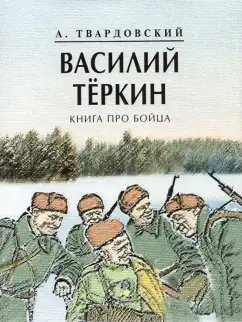 А. ТВАРДОВСКИЙ

ВАСИЛИЙ ТЁРКИН

КНИГА ПРО БОЙЦА